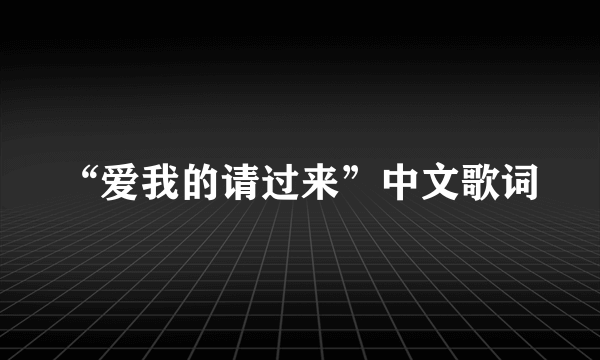 “爱我的请过来”中文歌词